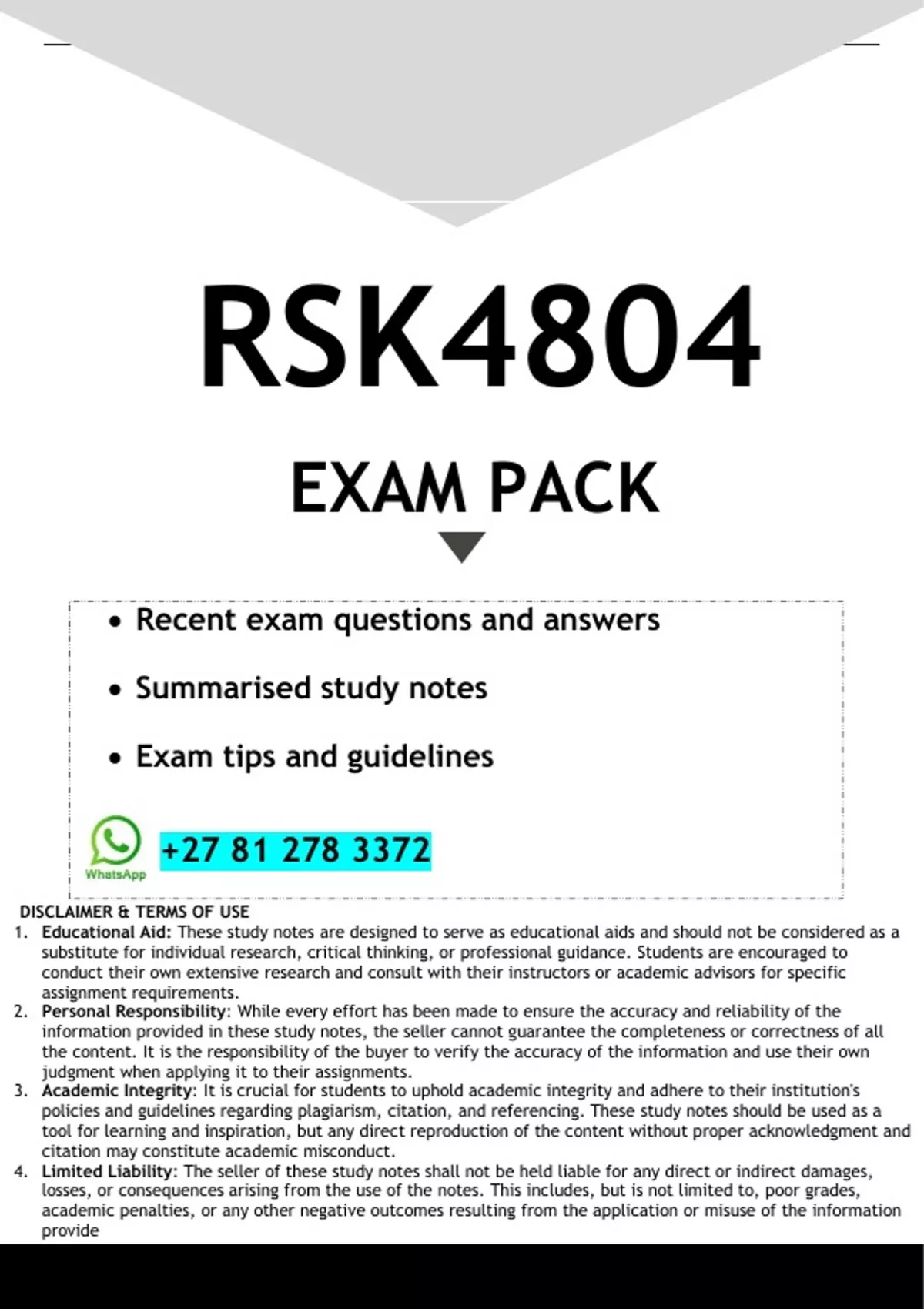 RSK4804

EXAM PACK

• Recent exam questions and answers
• Summarised study notes
• Exam tips and guidelines

WhatsApp

+27 81 278 3372

DISCLAIMER & TERMS OF USE

1. Educational Aid: These study notes are designed to serve as educational aids and should not be considered as a substitute for individual research, critical thinking, or professional guidance. Students are encouraged to conduct their own extensive research and consult with their instructors or academic advisors for specific assignment requirements.
2. Personal Responsibility: While every effort has been made to ensure the accuracy and reliability of the information provided in these study notes, the seller cannot guarantee the completeness or correctness of all the content. It is the responsibility of the buyer to verify the accuracy of the information and use their own judgment when applying it to their assignments.
3. Academic Integrity: It is crucial for students to uphold academic integrity and adhere to their institution's policies and guidelines regarding plagiarism, citation, and referencing. These study notes should be used as a tool for learning and inspiration, but any direct reproduction of the content without proper acknowledgment and citation may constitute academic misconduct.
4. Limited Liability: The seller of these study notes shall not be held liable for any direct or indirect damages, losses, or consequences arising from the use of the notes. This includes, but is not limited to, poor grades, academic penalties, or any other negative outcomes resulting from the application or misuse of the information provide